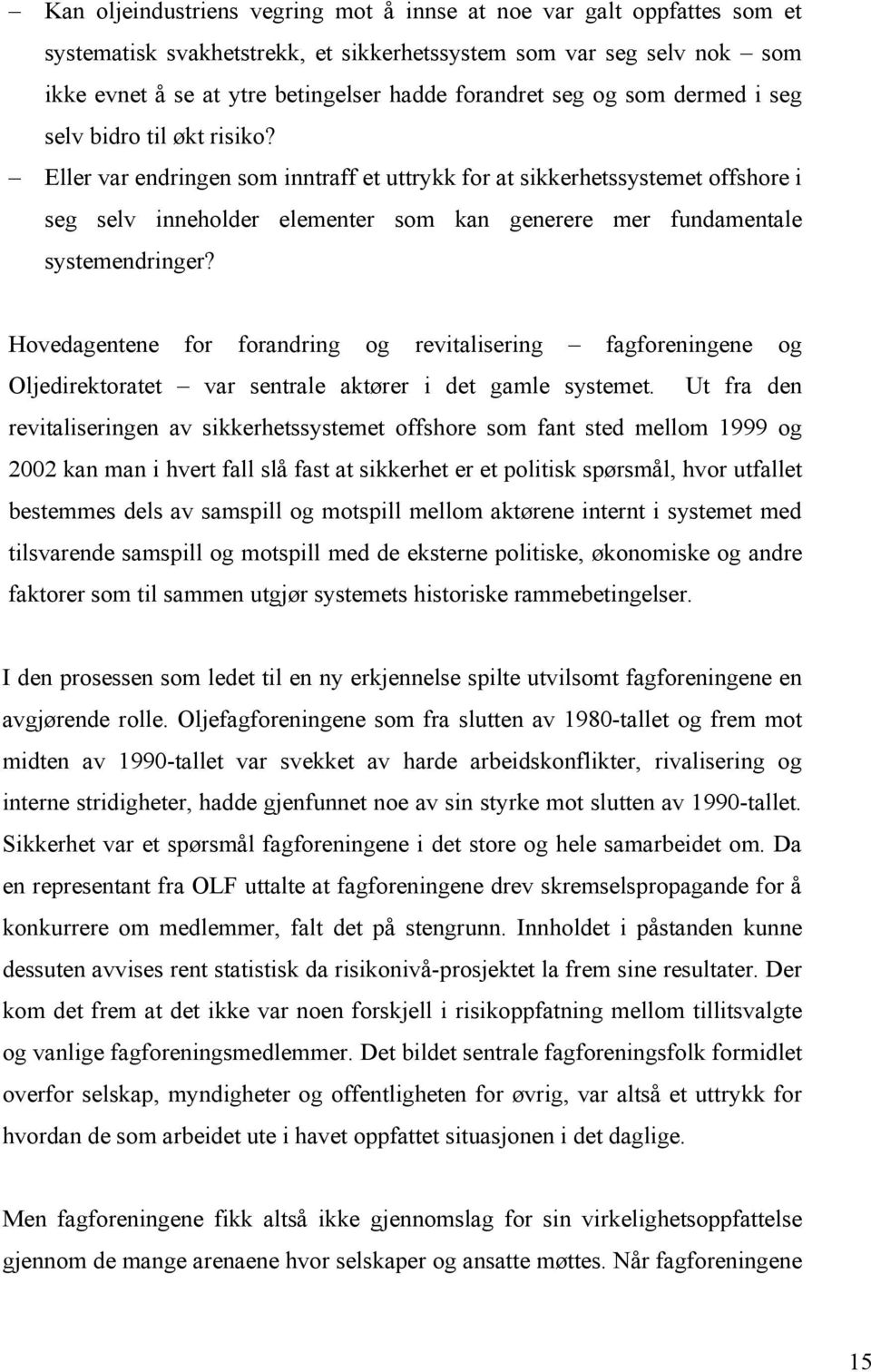 – Kan oljeindustriens vegring mot å innse at noe var galt oppfattes som et systematisk svakhetstrekk, et sikkerhetssystem som var seg selv nok – som ikke evnet å se at ytre betingelser hadde forandret seg og som dermed i seg selv bidro til økt risiko?

– Eller var endringen som inntraff et uttrykk for at sikkerhetssystemet offshore i seg selv inneholder elementer som kan generere mer fundamentale systemendringer?

Hovedagentene for forandring og revitalisering – fagforeningene og Oljedirektoratet – var sentrale aktører i det gamle systemet. Ut fra den revitaliseringen av sikkerhetssystemet offshore som fant sted mellom 1999 og 2002 kan man i hvert fall slå fast at sikkerhet er et politisk spørsmål, hvor utfallet bestemmes dels av samspill og motspill mellom aktørene internt i systemet med tilsvarende samspill og motspill med de eksterne politiske, økonomiske og andre faktorer som til sammen utgjør systemets historiske rammebetingelser.

I den prosessen som ledet til en ny erkjennelse spilte utvilsomt fagforeningene en avgjørende rolle. Oljefagforeningene som fra slutten av 1980-tallet og frem mot midten av 1990-tallet var svekket av harde arbeidskonflikter, rivalisering og interne stridigheter, hadde gjenfunnet noe av sin styrke mot slutten av 1990-tallet. Sikkerhet var et spørsmål fagforeningene i det store og hele samarbeidet om. Da en representant fra OLF uttalte at fagforeningene drev skremselspropagande for å konkurrere om medlemmer, falt det på stengrunn. Innholdet i påstanden kunne dessuten avvises rent statistisk da risikonivå-prosjektet la frem sine resultater. Der kom det frem at det ikke var noen forskjell i risikoppfatning mellom tillitsvalgte og vanlige fagforeningsmedlemmer. Det bildet sentrale fagforeningsfolk formidlet overfor selskap, myndigheter og offentligheten for øvrig, var altså et uttrykk for hvordan de som arbeidet ute i havet oppfattet situasjonen i det daglige.

Men fagforeningene fikk altså ikke gjennomslag for sin virkelighetsoppfattelse gjennom de mange arenaene hvor selskaper og ansatte møttes. Når fagforeningene

15